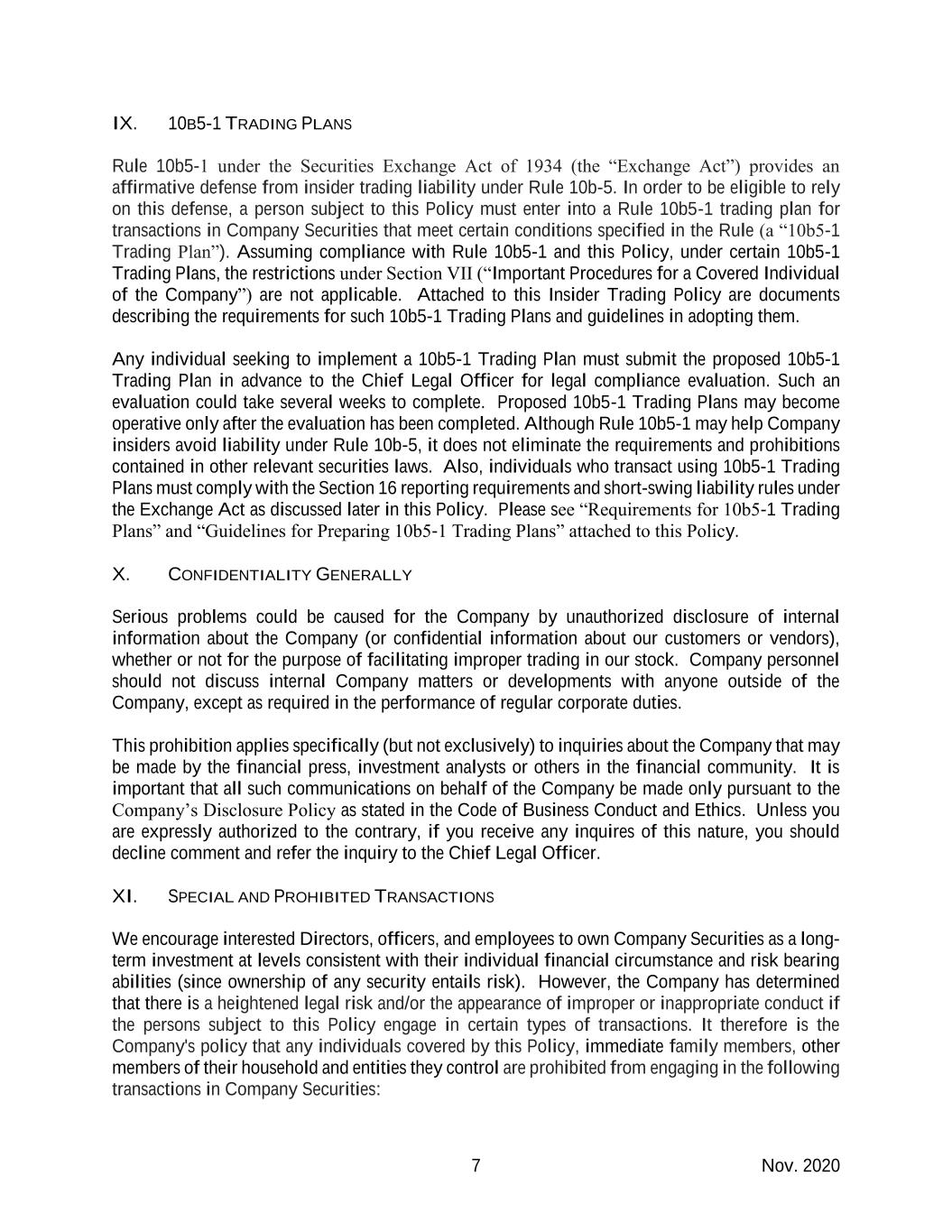 IX. 10B5-1 TRADING PLANS

Rule 10b5-1 under the Securities Exchange Act of 1934 (the “Exchange Act”) provides an affirmative defense from insider trading liability under Rule 10b-5. In order to be eligible to rely on this defense, a person subject to this Policy must enter into a Rule 10b5-1 trading plan for transactions in Company Securities that meet certain conditions specified in the Rule (a “10b5-1 Trading Plan”). Assuming compliance with Rule 10b5-1 and this Policy, under certain 10b5-1 Trading Plans, the restrictions under Section VII (“Important Procedures for a Covered Individual of the Company”) are not applicable. Attached to this Insider Trading Policy are documents describing the requirements for such 10b5-1 Trading Plans and guidelines in adopting them.

Any individual seeking to implement a 10b5-1 Trading Plan must submit the proposed 10b5-1 Trading Plan in advance to the Chief Legal Officer for legal compliance evaluation. Such an evaluation could take several weeks to complete. Proposed 10b5-1 Trading Plans may become operative only after the evaluation has been completed. Although Rule 10b5-1 may help Company insiders avoid liability under Rule 10b-5, it does not eliminate the requirements and prohibitions contained in other relevant securities laws. Also, individuals who transact using 10b5-1 Trading Plans must comply with the Section 16 reporting requirements and short-swing liability rules under the Exchange Act as discussed later in this Policy. Please see “Requirements for 10b5-1 Trading Plans” and “Guidelines for Preparing 10b5-1 Trading Plans” attached to this Policy.

X. CONFIDENTIALITY GENERALLY

Serious problems could be caused for the Company by unauthorized disclosure of internal information about the Company (or confidential information about our customers or vendors), whether or not for the purpose of facilitating improper trading in our stock. Company personnel should not discuss internal Company matters or developments with anyone outside of the Company, except as required in the performance of regular corporate duties.

This prohibition applies specifically (but not exclusively) to inquiries about the Company that may be made by the financial press, investment analysts or others in the financial community. It is important that all such communications on behalf of the Company be made only pursuant to the Company’s Disclosure Policy as stated in the Code of Business Conduct and Ethics. Unless you are expressly authorized to the contrary, if you receive any inquires of this nature, you should decline comment and refer the inquiry to the Chief Legal Officer.

XI. SPECIAL AND PROHIBITED TRANSACTIONS

We encourage interested Directors, officers, and employees to own Company Securities as a long-term investment at levels consistent with their individual financial circumstance and risk bearing abilities (since ownership of any security entails risk). However, the Company has determined that there is a heightened legal risk and/or the appearance of improper or inappropriate conduct if the persons subject to this Policy engage in certain types of transactions. It therefore is the Company's policy that any individuals covered by this Policy, immediate family members, other members of their household and entities they control are prohibited from engaging in the following transactions in Company Securities:

7 Nov. 2020